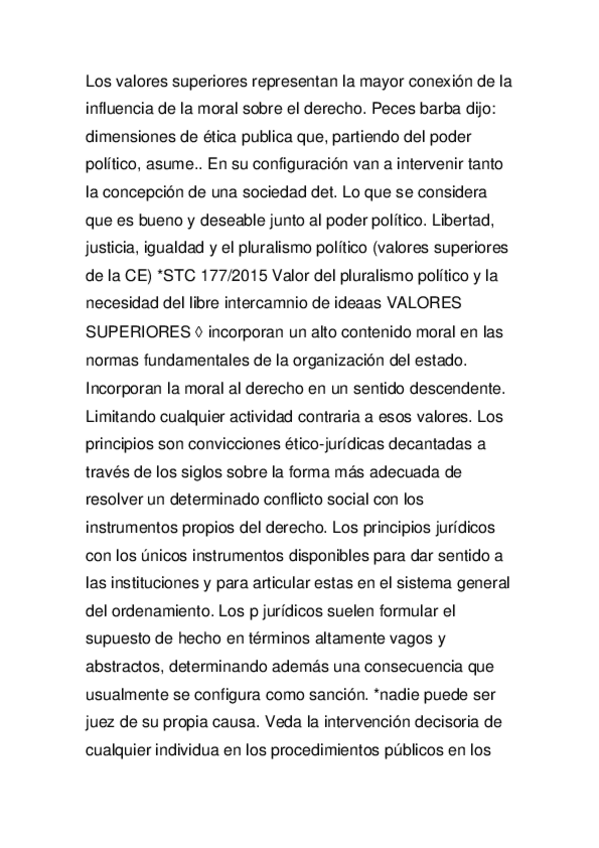 Los valores superiores representan la mayor conexión de la influencia de la moral sobre el derecho. Peces barba dijo: dimensiones de ética publica que, partiendo del poder político, asume.. En su configuración van a intervenir tanto la concepción de una sociedad det. Lo que se considera que es bueno y deseable junto al poder político. Libertad, justicia, igualdad y el pluralismo político (valores superiores de la CE) *STC 177/2015 Valor del pluralismo político y la necesidad del libre intercamnio de ideaas VALORES SUPERIORES ◊ incorporan un alto contenido moral en las normas fundamentales de la organización del estado. Incorporan la moral al derecho en un sentido descendente. Limitando cualquier actividad contraria a esos valores. Los principios son convicciones ético-jurídicas decantadas a través de los siglos sobre la forma más adecuada de resolver un determinado conflicto social con los instrumentos propios del derecho. Los principios jurídicos con los únicos instrumentos disponibles para dar sentido a las instituciones y para articular estas en el sistema general del ordenamiento. Los p jurídicos suelen formular el supuesto de hecho en términos altamente vagos y abstractos, determinando además una consecuencia que usualmente se configura como sanción. *nadie puede ser juez de su propia causa. Veda la intervención decisoria de cualquier individua en los procedimientos públicos en los